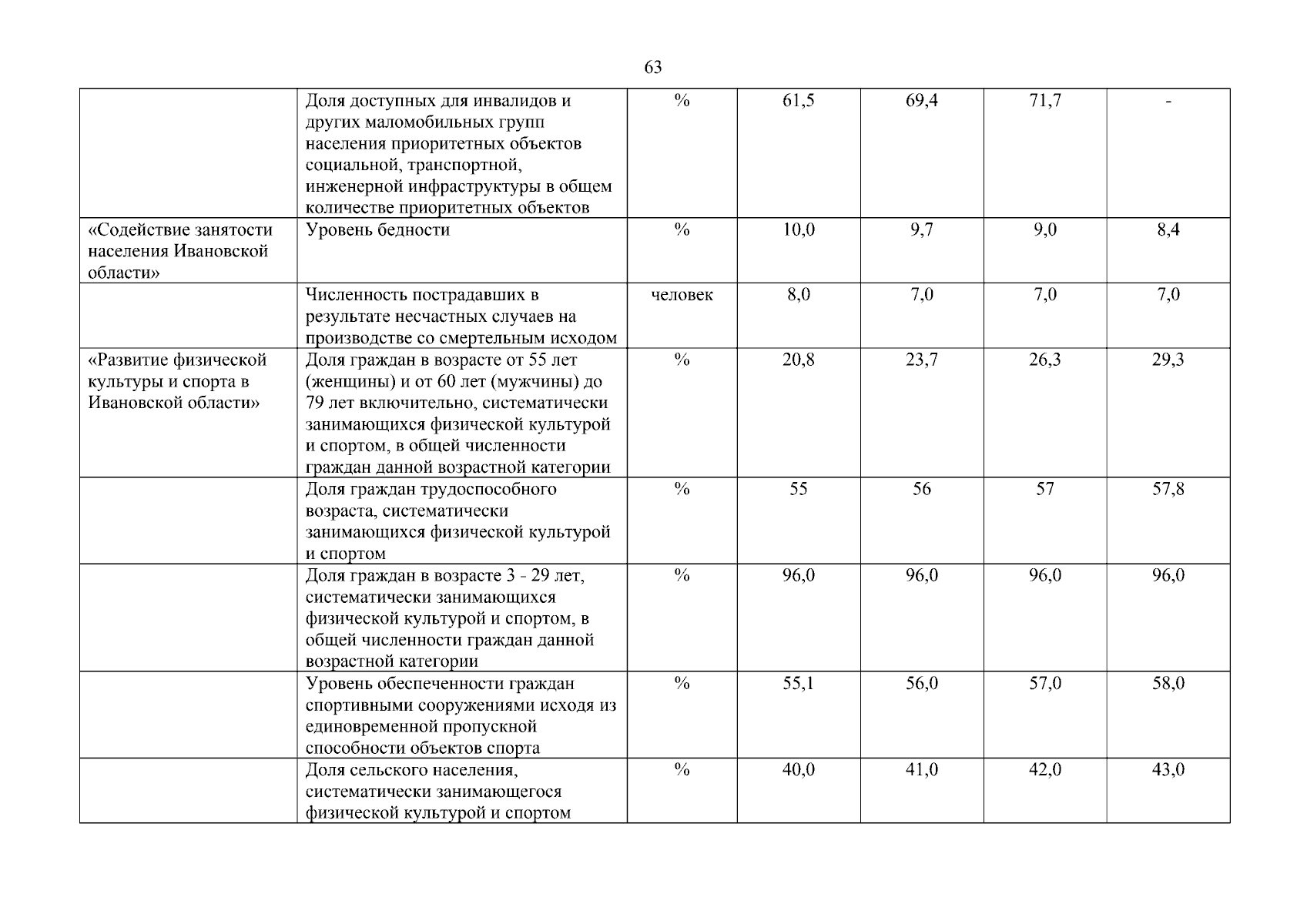 63

| | | | | | | |
|---|---|---|---|---|---|---|
| | Доля доступных для инвалидов и других маломобильных групп населения приоритетных объектов социальной, транспортной, инженерной инфраструктуры в общем количестве приоритетных объектов | % | 61,5 | 69,4 | 71,7 | - |
| «Содействие занятости населения Ивановской области» | Уровень бедности | % | 10,0 | 9,7 | 9,0 | 8,4 |
| | Численность пострадавших в результате несчастных случаев на производстве со смертельным исходом | человек | 8,0 | 7,0 | 7,0 | 7,0 |
| «Развитие физической культуры и спорта в Ивановской области» | Доля граждан в возрасте от 55 лет (женщины) и от 60 лет (мужчины) до 79 лет включительно, систематически занимающихся физической культурой и спортом, в общей численности граждан данной возрастной категории | % | 20,8 | 23,7 | 26,3 | 29,3 |
| | Доля граждан трудоспособного возраста, систематически занимающихся физической культурой и спортом | % | 55 | 56 | 57 | 57,8 |
| | Доля граждан в возрасте 3 - 29 лет, систематически занимающихся физической культурой и спортом, в общей численности граждан данной возрастной категории | % | 96,0 | 96,0 | 96,0 | 96,0 |
| | Уровень обеспеченности граждан спортивными сооружениями исходя из единовременной пропускной способности объектов спорта | % | 55,1 | 56,0 | 57,0 | 58,0 |
| | Доля сельского населения, систематически занимающегося физической культурой и спортом | % | 40,0 | 41,0 | 42,0 | 43,0 |